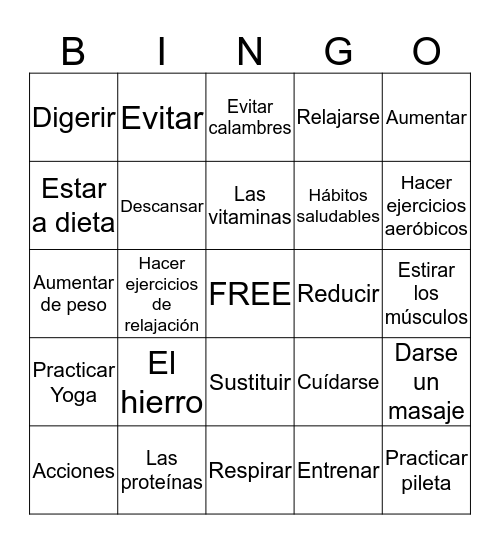 | B | I | N | G | O |
|---|---|---|---|---|
| Digerir | Evitar | Evitar calambres | Relajarse | Aumentar |
| Estar a dieta | Descansar | Las vitaminas | Hábitos saludables | Hacer ejercicios aeróbicos |
| Aumentar de peso | Hacer ejercicios de relajación | FREE | Reducir | Estirar los músculos |
| Practicar Yoga | El hierro | Sustituir | Cuídarse | Darse un masaje |
| Acciones | Las proteínas | Respirar | Entrenar | Practicar pileta |